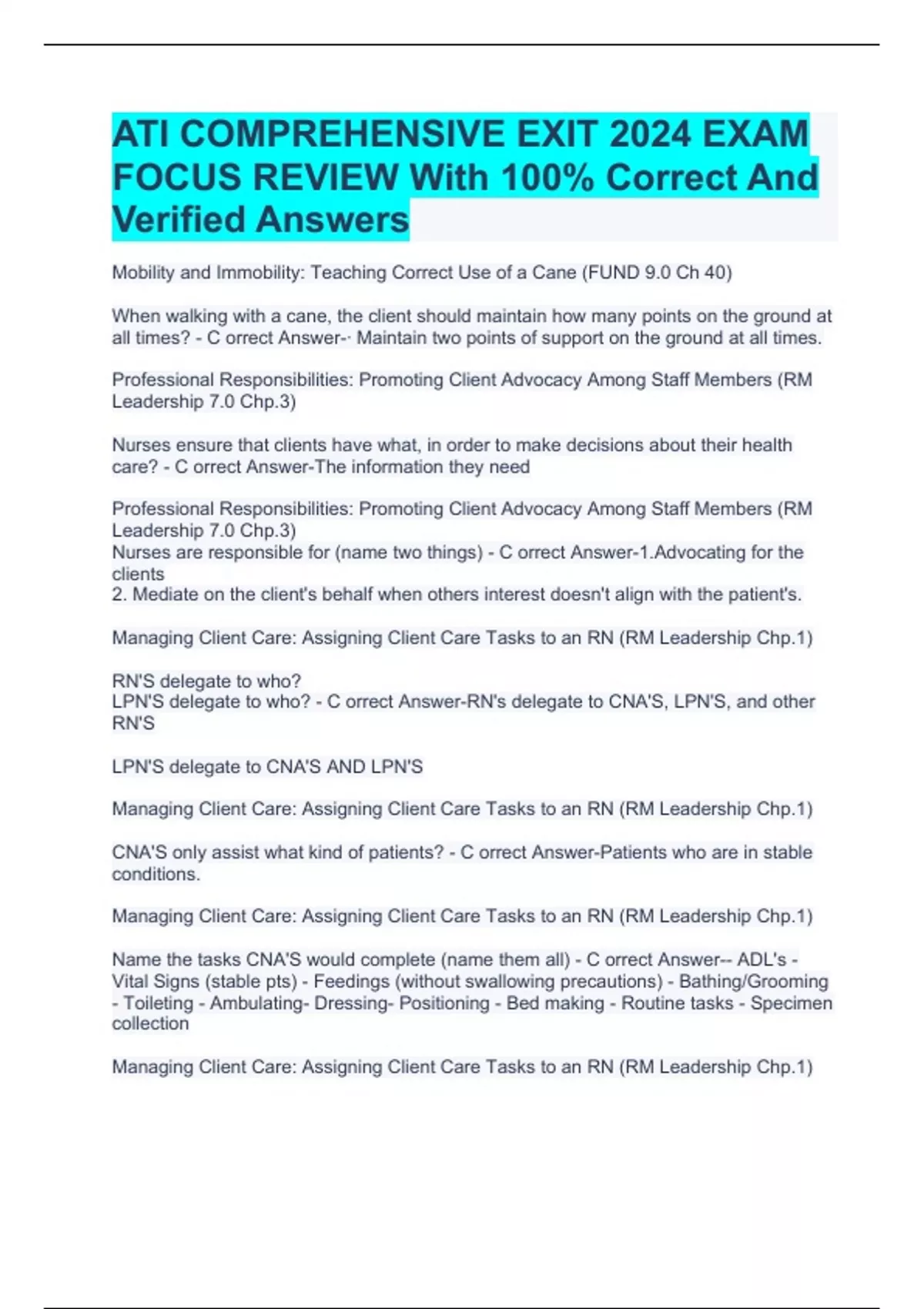 ATI COMPREHENSIVE EXIT 2024 EXAM FOCUS REVIEW With 100% Correct And Verified Answers

Mobility and Immobility: Teaching Correct Use of a Cane (FUND 9.0 Ch 40)

When walking with a cane, the client should maintain how many points on the ground at all times? - C orrect Answer-· Maintain two points of support on the ground at all times.

Professional Responsibilities: Promoting Client Advocacy Among Staff Members (RM Leadership 7.0 Chp.3)

Nurses ensure that clients have what, in order to make decisions about their health care? - C orrect Answer-The information they need

Professional Responsibilities: Promoting Client Advocacy Among Staff Members (RM Leadership 7.0 Chp.3)
Nurses are responsible for (name two things) - C orrect Answer-1.Advocating for the clients
2. Mediate on the client's behalf when others interest doesn't align with the patient's.

Managing Client Care: Assigning Client Care Tasks to an RN (RM Leadership Chp.1)

RN'S delegate to who?
LPN'S delegate to who? - C orrect Answer-RN's delegate to CNA'S, LPN'S, and other RN'S

LPN'S delegate to CNA'S AND LPN'S

Managing Client Care: Assigning Client Care Tasks to an RN (RM Leadership Chp.1)

CNA'S only assist what kind of patients? - C orrect Answer-Patients who are in stable conditions.

Managing Client Care: Assigning Client Care Tasks to an RN (RM Leadership Chp.1)

Name the tasks CNA'S would complete (name them all) - C orrect Answer-- ADL's - Vital Signs (stable pts) - Feedings (without swallowing precautions) - Bathing/Grooming - Toileting - Ambulating- Dressing- Positioning - Bed making - Routine tasks - Specimen collection

Managing Client Care: Assigning Client Care Tasks to an RN (RM Leadership Chp.1)